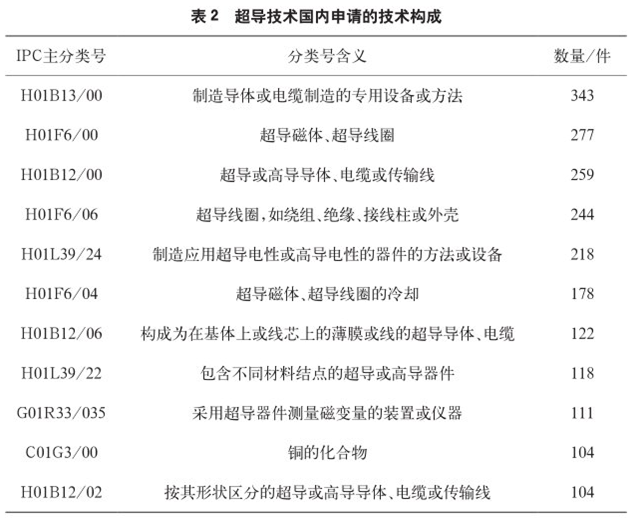 表 2　超导技术国内申请的技术构成

| IPC主分类号 | 分类号含义 | 数量/件 |
|---|---|---|
| H01B13/00 | 制造导体或电缆制造的专用设备或方法 | 343 |
| H01F6/00 | 超导磁体、超导线圈 | 277 |
| H01B12/00 | 超导或高导导体、电缆或传输线 | 259 |
| H01F6/06 | 超导线圈，如绕组、绝缘、接线柱或外壳 | 244 |
| H01L39/24 | 制造应用超导电性或高导电性的器件的方法或设备 | 218 |
| H01F6/04 | 超导磁体、超导线圈的冷却 | 178 |
| H01B12/06 | 构成为在基体上或线芯上的薄膜或线的超导导体、电缆 | 122 |
| H01L39/22 | 包含不同材料结点的超导或高导器件 | 118 |
| G01R33/035 | 采用超导器件测量磁变量的装置或仪器 | 111 |
| C01G3/00 | 铜的化合物 | 104 |
| H01B12/02 | 按其形状区分的超导或高导导体、电缆或传输线 | 104 |